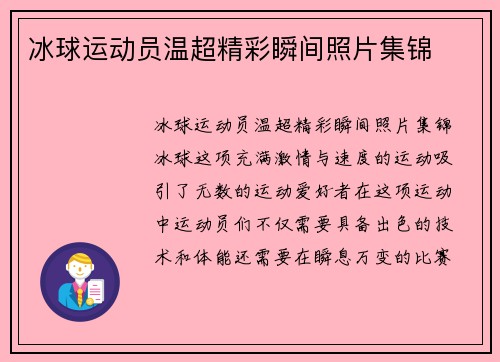 冰球运动员温超精彩瞬间照片集锦

冰球运动员温超精彩瞬间照片集锦冰球这项充满激情与速度的运动吸引了无数的运动爱好者在这项运动中运动员们不仅需要具备出色的技术和体能还需要在瞬息万变的比赛